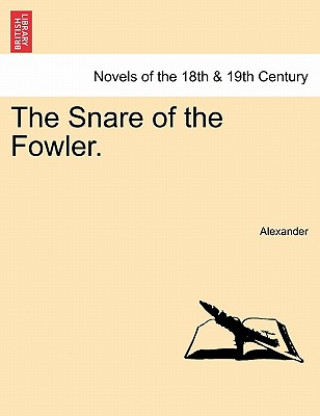 BRITISH LIBRARY

Novels of the 18th & 19th Century

The Snare of the Fowler.

Alexander